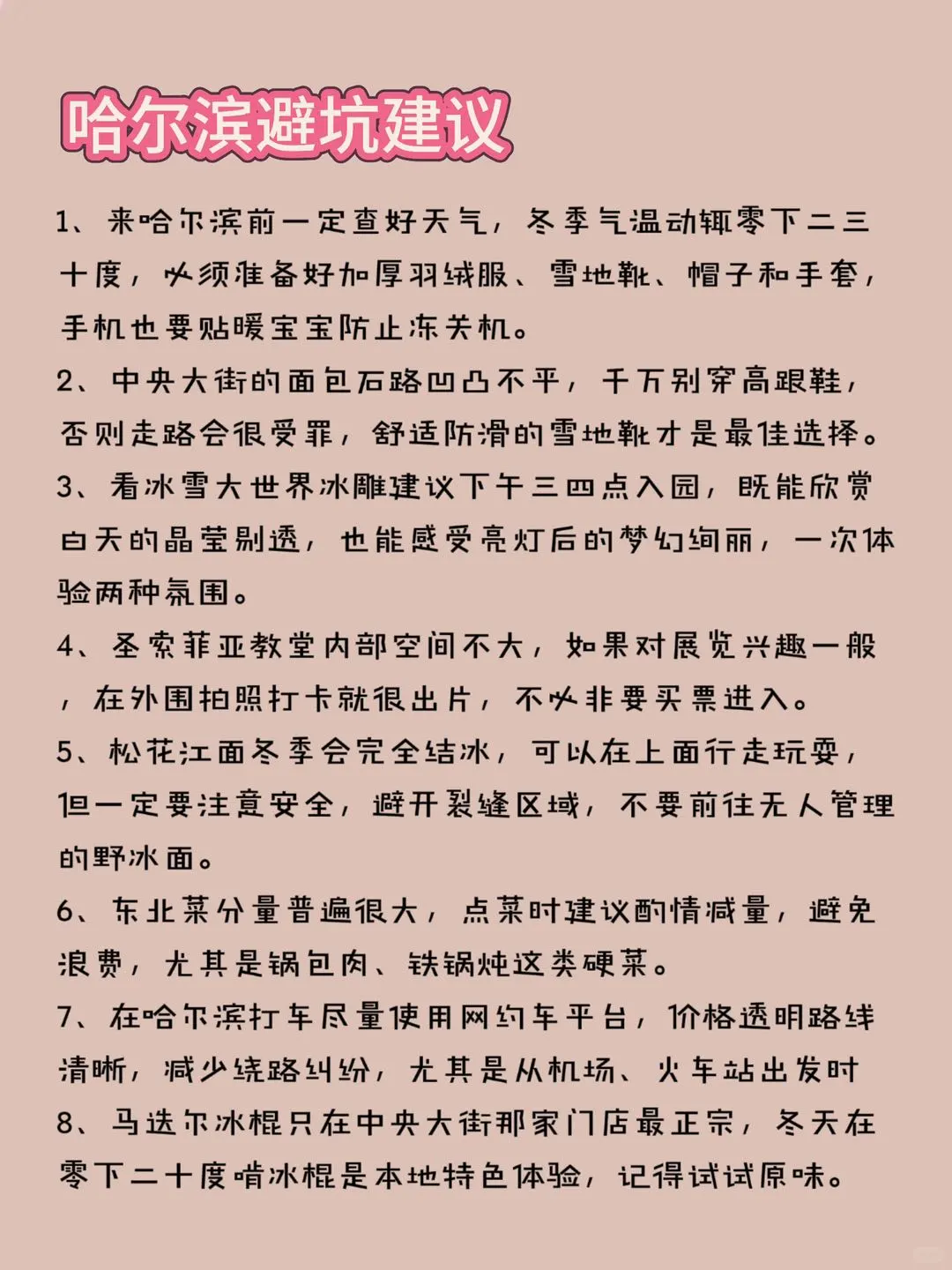 哈尔滨避坑建议

1、来哈尔滨前一定查好天气，冬季气温动辄零下二三十度，必须准备好加厚羽绒服、雪地靴、帽子和手套，手机也要贴暖宝宝防止冻关机。

2、中央大街的面包石路凹凸不平，千万别穿高跟鞋，否则走路会很受罪，舒适防滑的雪地靴才是最佳选择。

3、看冰雪大世界冰雕建议下午三四点入园，既能欣赏白天的晶莹剔透，也能感受亮灯后的梦幻绚丽，一次体验两种氛围。

4、圣索菲亚教堂内部空间不大，如果对展览兴趣一般，在外围拍照打卡就很出片，不必非要买票进入。

5、松花江面冬季会完全结冰，可以在上面行走玩耍，但一定要注意安全，避开裂缝区域，不要前往无人管理的野冰面。

6、东北菜分量普遍很大，点菜时建议酌情减量，避免浪费，尤其是锅包肉、铁锅炖这类硬菜。

7、在哈尔滨打车尽量使用网约车平台，价格透明路线清晰，减少绕路纠纷，尤其是从机场、火车站出发时

8、马迭尔冰棍只在中央大街那家门店最正宗，冬天在零下二十度啃冰棍是本地特色体验，记得试试原味。